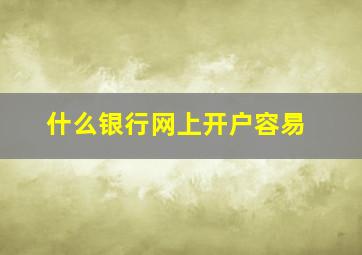 什么银行网上开户容易